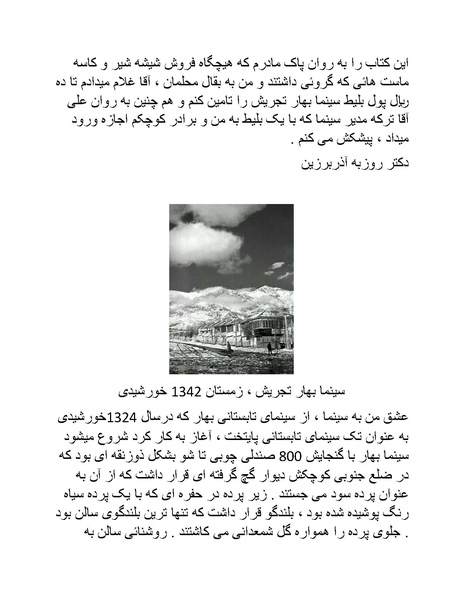 این کتاب را به روان پاک مادرم که هیچگاه فروش شیشه شیر و کاسه ماست هائی که گروئی داشتند و من به بقال محلمان ، آقا غلام میدادم تا ده ریال پول بلیط سینما بهار تجریش را تامین کنم و هم چنین به روان علی آقا ترکه مدیر سینما که با یک بلیط به من و برادر کوچکم اجازه ورود میداد ، پیشکش می کنم .

دکتر روزبه آذربرزین

سینما بهار تجریش ، زمستان 1342 خورشیدی

عشق من به سینما ، از سینمای تابستانی بهار که درسال 1324خورشیدی به عنوان تک سینمای تابستانی پایتخت ، آغاز به کار کرد شروع میشود سینما بهار با گنجایش 800 صندلی چوبی تا شو بشکل ذوزنقه ای بود که در ضلع جنوبی کوچکش دیوار گچ گرفته ای قرار داشت که از آن به عنوان پرده سود می جستند . زیر پرده در حفره ای که با یک پرده سیاه رنگ پوشیده شده بود ، بلندگو قرار داشت که تنها ترین بلندگوی سالن بود . جلوی پرده را همواره گل شمعدانی می کاشتند . روشنائی سالن به